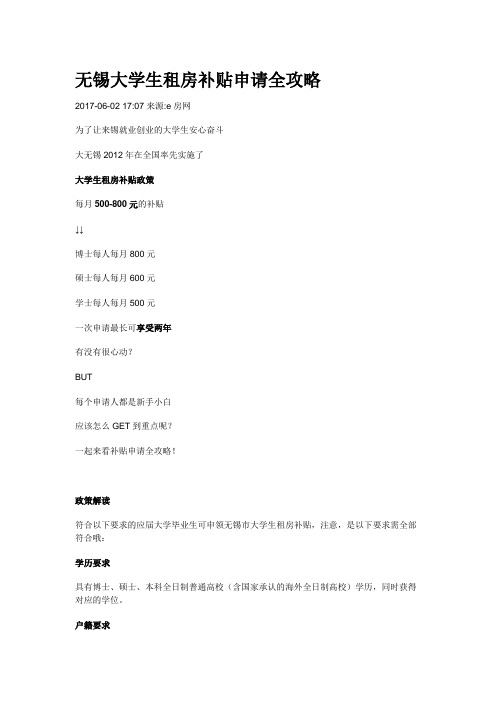 无锡大学生租房补贴申请全攻略

2017-06-02 17:07 来源:e 房网

为了让来锡就业创业的大学生安心奋斗

大无锡 2012 年在全国率先实施了

大学生租房补贴政策

每月 500-800 元的补贴

↓↓

博士每人每月 800 元

硕士每人每月 600 元

学士每人每月 500 元

一次申请最长可享受两年

有没有很心动？

BUT

每个申请人都是新手小白

应该怎么 GET 到重点呢？

一起来看补贴申请全攻略！

政策解读

符合以下要求的应届大学毕业生可申领无锡市大学生租房补贴，注意，是以下要求需全部符合哦：

学历要求

具有博士、硕士、本科全日制普通高校（含国家承认的海外全日制高校）学历，同时获得对应的学位。

户籍要求